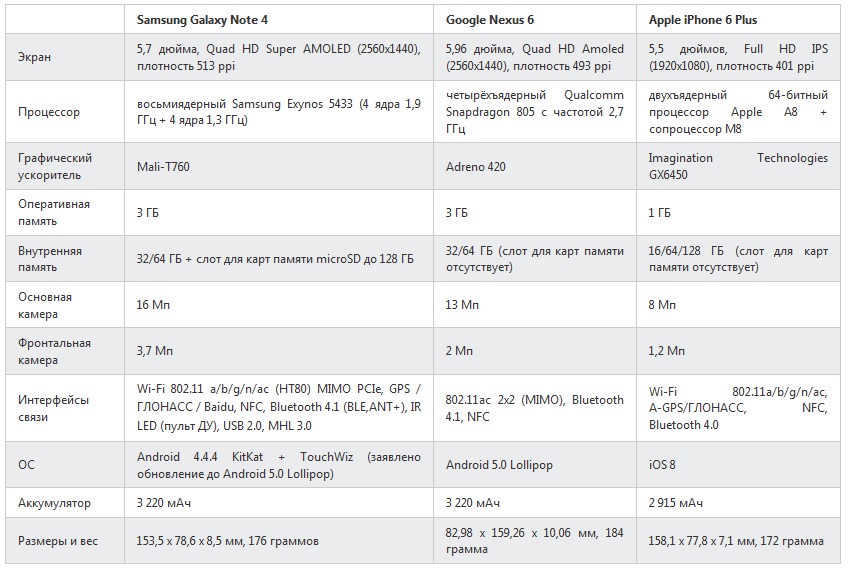 | | Samsung Galaxy Note 4 | Google Nexus 6 | Apple iPhone 6 Plus |
|---|---|---|---|
| Экран | 5,7 дюйма, Quad HD Super AMOLED (2560x1440), плотность 513 ppi | 5,96 дюйма, Quad HD Amoled (2560x1440), плотность 493 ppi | 5,5 дюймов, Full HD IPS (1920x1080), плотность 401 ppi |
| Процессор | восьмиядерный Samsung Exynos 5433 (4 ядра 1,9 ГГц + 4 ядра 1,3 ГГц) | четырёхъядерный Qualcomm Snapdragon 805 с частотой 2,7 ГГц | двухъядерный 64-битный процессор Apple A8 + сопроцессор M8 |
| Графический ускоритель | Mali-T760 | Adreno 420 | Imagination Technologies GX6450 |
| Оперативная память | 3 ГБ | 3 ГБ | 1 ГБ |
| Внутренняя память | 32/64 ГБ + слот для карт памяти microSD до 128 ГБ | 32/64 ГБ (слот для карт памяти отсутствует) | 16/64/128 ГБ (слот для карт памяти отсутствует) |
| Основная камера | 16 Мп | 13 Мп | 8 Мп |
| Фронтальная камера | 3,7 Мп | 2 Мп | 1,2 Мп |
| Интерфейсы связи | Wi-Fi 802.11 a/b/g/n/ac (HT80) MIMO PCIe, GPS / ГЛОНАСС / Baidu, NFC, Bluetooth 4.1 (BLE,ANT+), IR LED (пульт ДУ), USB 2.0, MHL 3.0 | 802.11ac 2x2 (MIMO), Bluetooth 4.1, NFC | Wi-Fi 802.11a/b/g/n/ac, A-GPS/ГЛОНАСС, NFC, Bluetooth 4.0 |
| ОС | Android 4.4.4 KitKat + TouchWiz (заявлено обновление до Android 5.0 Lollipop) | Android 5.0 Lollipop | iOS 8 |
| Аккумулятор | 3 220 мАч | 3 220 мАч | 2 915 мАч |
| Размеры и вес | 153,5 x 78,6 x 8,5 мм, 176 граммов | 82,98 x 159,26 x 10,06 мм, 184 грамма | 158,1 x 77,8 x 7,1 мм, 172 грамма |